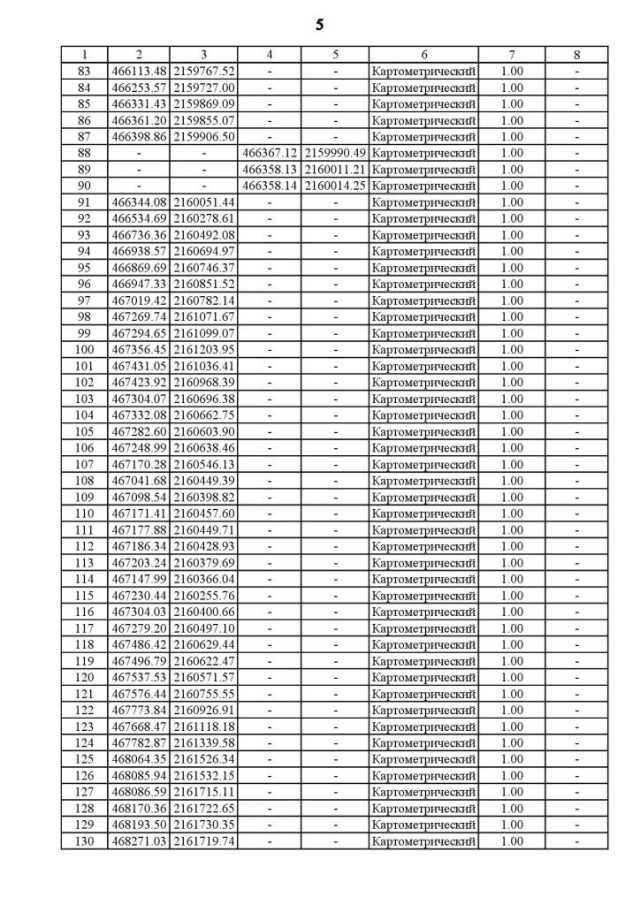 5

| 1 | 2 | 3 | 4 | 5 | 6 | 7 | 8 |
|---|---|---|---|---|---|---|---|
| 83 | 466113.48 | 2159767.52 | - | - | Картометрический | 1.00 | - |
| 84 | 466253.57 | 2159727.00 | - | - | Картометрический | 1.00 | - |
| 85 | 466331.43 | 2159869.09 | - | - | Картометрический | 1.00 | - |
| 86 | 466361.20 | 2159855.07 | - | - | Картометрический | 1.00 | - |
| 87 | 466398.86 | 2159906.50 | - | - | Картометрический | 1.00 | - |
| 88 | - | - | 466367.12 | 2159990.49 | Картометрический | 1.00 | - |
| 89 | - | - | 466358.13 | 2160011.21 | Картометрический | 1.00 | - |
| 90 | - | - | 466358.14 | 2160014.25 | Картометрический | 1.00 | - |
| 91 | 466344.08 | 2160051.44 | - | - | Картометрический | 1.00 | - |
| 92 | 466534.69 | 2160278.61 | - | - | Картометрический | 1.00 | - |
| 93 | 466736.36 | 2160492.08 | - | - | Картометрический | 1.00 | - |
| 94 | 466938.57 | 2160694.97 | - | - | Картометрический | 1.00 | - |
| 95 | 466869.69 | 2160746.37 | - | - | Картометрический | 1.00 | - |
| 96 | 466947.33 | 2160851.52 | - | - | Картометрический | 1.00 | - |
| 97 | 467019.42 | 2160782.14 | - | - | Картометрический | 1.00 | - |
| 98 | 467269.74 | 2161071.67 | - | - | Картометрический | 1.00 | - |
| 99 | 467294.65 | 2161099.07 | - | - | Картометрический | 1.00 | - |
| 100 | 467356.45 | 2161203.95 | - | - | Картометрический | 1.00 | - |
| 101 | 467431.05 | 2161036.41 | - | - | Картометрический | 1.00 | - |
| 102 | 467423.92 | 2160968.39 | - | - | Картометрический | 1.00 | - |
| 103 | 467304.07 | 2160696.38 | - | - | Картометрический | 1.00 | - |
| 104 | 467332.08 | 2160662.75 | - | - | Картометрический | 1.00 | - |
| 105 | 467282.60 | 2160603.90 | - | - | Картометрический | 1.00 | - |
| 106 | 467248.99 | 2160638.46 | - | - | Картометрический | 1.00 | - |
| 107 | 467170.28 | 2160546.13 | - | - | Картометрический | 1.00 | - |
| 108 | 467041.68 | 2160449.39 | - | - | Картометрический | 1.00 | - |
| 109 | 467098.54 | 2160398.82 | - | - | Картометрический | 1.00 | - |
| 110 | 467171.41 | 2160457.60 | - | - | Картометрический | 1.00 | - |
| 111 | 467177.88 | 2160449.71 | - | - | Картометрический | 1.00 | - |
| 112 | 467186.34 | 2160428.93 | - | - | Картометрический | 1.00 | - |
| 113 | 467203.24 | 2160379.69 | - | - | Картометрический | 1.00 | - |
| 114 | 467147.99 | 2160366.04 | - | - | Картометрический | 1.00 | - |
| 115 | 467230.44 | 2160255.76 | - | - | Картометрический | 1.00 | - |
| 116 | 467304.03 | 2160400.66 | - | - | Картометрический | 1.00 | - |
| 117 | 467279.20 | 2160497.10 | - | - | Картометрический | 1.00 | - |
| 118 | 467486.42 | 2160629.44 | - | - | Картометрический | 1.00 | - |
| 119 | 467496.79 | 2160622.47 | - | - | Картометрический | 1.00 | - |
| 120 | 467537.53 | 2160571.57 | - | - | Картометрический | 1.00 | - |
| 121 | 467576.44 | 2160755.55 | - | - | Картометрический | 1.00 | - |
| 122 | 467773.84 | 2160926.91 | - | - | Картометрический | 1.00 | - |
| 123 | 467668.47 | 2161118.18 | - | - | Картометрический | 1.00 | - |
| 124 | 467782.87 | 2161339.58 | - | - | Картометрический | 1.00 | - |
| 125 | 468064.35 | 2161526.34 | - | - | Картометрический | 1.00 | - |
| 126 | 468085.94 | 2161532.15 | - | - | Картометрический | 1.00 | - |
| 127 | 468086.59 | 2161715.11 | - | - | Картометрический | 1.00 | - |
| 128 | 468170.36 | 2161722.65 | - | - | Картометрический | 1.00 | - |
| 129 | 468193.50 | 2161730.35 | - | - | Картометрический | 1.00 | - |
| 130 | 468271.03 | 2161719.74 | - | - | Картометрический | 1.00 | - |